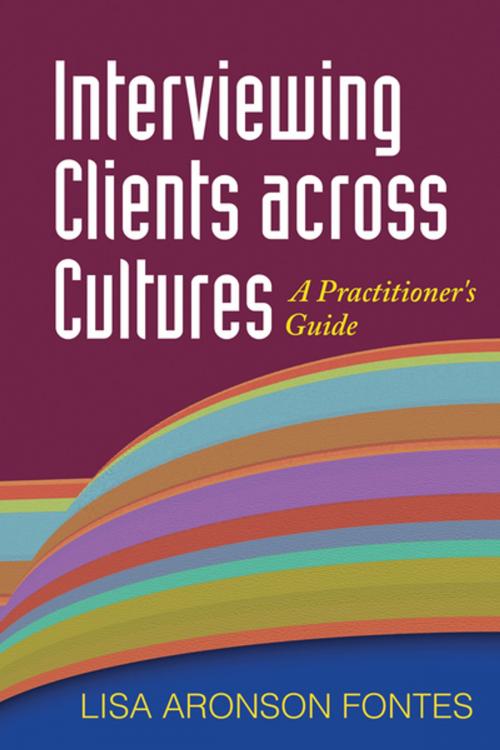 Interviewing Clients across Cultures

A Practitioner's Guide

LISA ARONSON FONTES